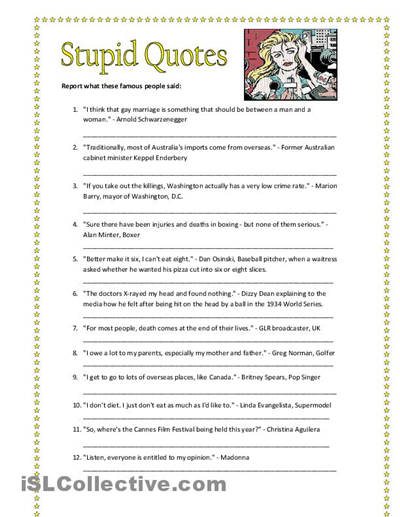 Stupid Quotes

Report what these famous people said:

1. "I think that gay marriage is something that should be between a man and a woman." - Arnold Schwarzenegger

2. "Traditionally, most of Australia's imports come from overseas." - Former Australian cabinet minister Keppel Enderbery

3. "If you take out the killings, Washington actually has a very low crime rate." - Marion Barry, mayor of Washington, D.C.

4. "Sure there have been injuries and deaths in boxing - but none of them serious." - Alan Minter, Boxer

5. "Better make it six, I can't eat eight." - Dan Osinski, Baseball pitcher, when a waitress asked whether he wanted his pizza cut into six or eight slices.

6. "The doctors X-rayed my head and found nothing." - Dizzy Dean explaining to the media how he felt after being hit on the head by a ball in the 1934 World Series.

7. "For most people, death comes at the end of their lives." - GLR broadcaster, UK

8. "I owe a lot to my parents, especially my mother and father." - Greg Norman, Golfer

9. "I get to go to lots of overseas places, like Canada." - Britney Spears, Pop Singer

10. "I don't diet. I just don't eat as much as I'd like to." - Linda Evangelista, Supermodel

11. "So, where's the Cannes Film Festival being held this year?" - Christina Aguilera

12. "Listen, everyone is entitled to my opinion." - Madonna

iSLCollective.com